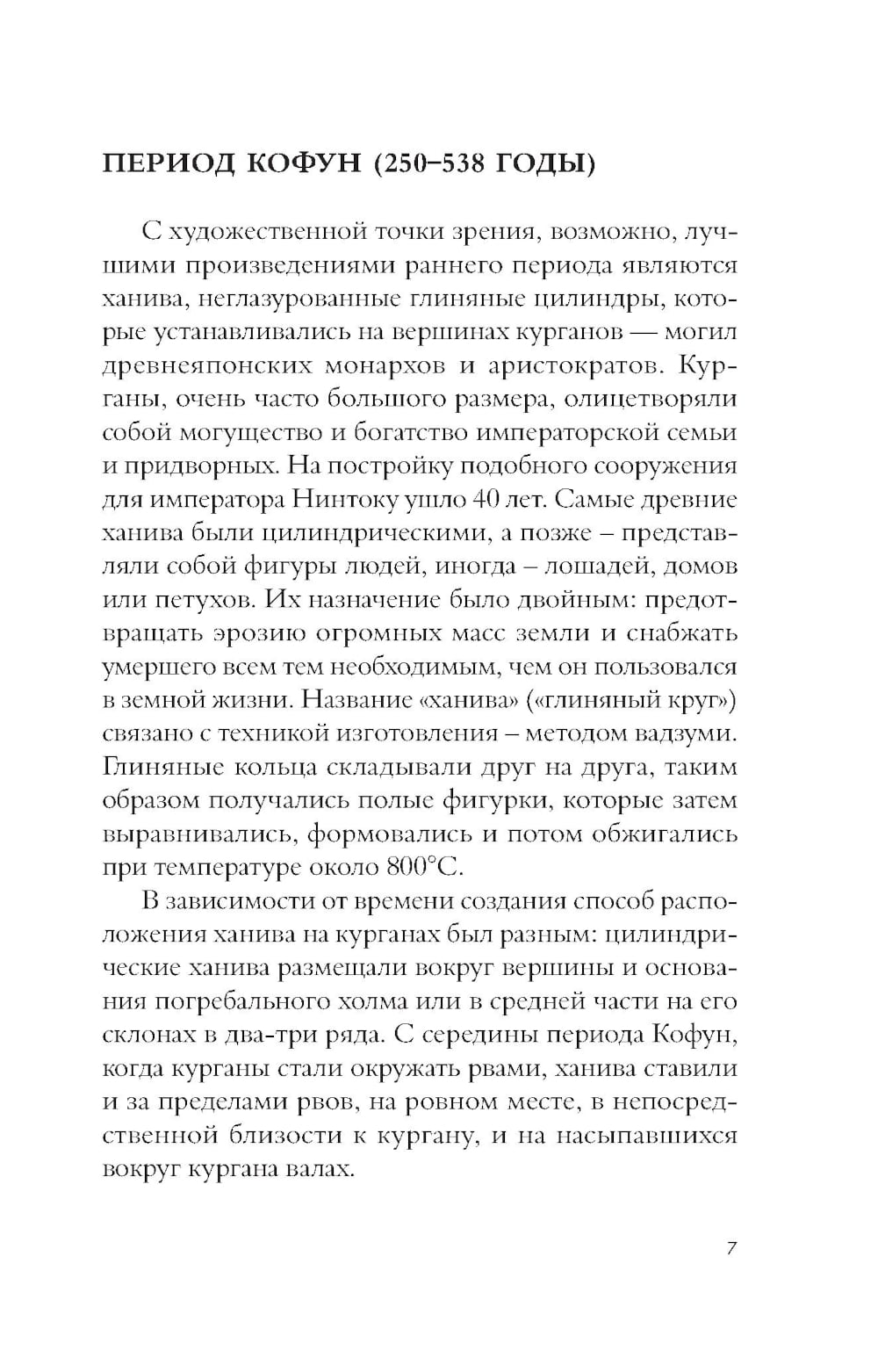 ПЕРИОД КОФУН (250–538 ГОДЫ)

С художественной точки зрения, возможно, лучшими произведениями раннего периода являются ханива, неглазурованные глиняные цилиндры, которые устанавливались на вершинах курганов — могил древнеяпонских монархов и аристократов. Курганы, очень часто большого размера, олицетворяли собой могущество и богатство императорской семьи и придворных. На постройку подобного сооружения для императора Нинтоку ушло 40 лет. Самые древние ханива были цилиндрическими, а позже – представляли собой фигуры людей, иногда – лошадей, домов или петухов. Их назначение было двойным: предотвращать эрозию огромных масс земли и снабжать умершего всем тем необходимым, чем он пользовался в земной жизни. Название «ханива» («глиняный круг») связано с техникой изготовления – методом вадзуми. Глиняные кольца складывали друг на друга, таким образом получались полые фигурки, которые затем выравнивались, формовались и потом обжигались при температуре около 800°С.

В зависимости от времени создания способ расположения ханива на курганах был разным: цилиндрические ханива размещали вокруг вершины и основания погребального холма или в средней части на его склонах в два-три ряда. С середины периода Кофун, когда курганы стали окружать рвами, ханива ставили и за пределами рвов, на ровном месте, в непосредственной близости к кургану, и на насыпавшихся вокруг кургана валах.

7